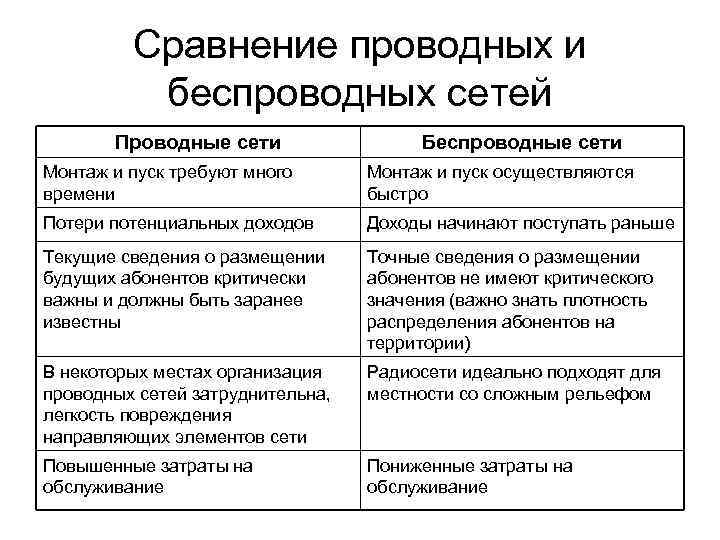 Сравнение проводных и беспроводных сетей

| Проводные сети | Беспроводные сети |
|---|---|
| Монтаж и пуск требуют много времени | Монтаж и пуск осуществляются быстро |
| Потери потенциальных доходов | Доходы начинают поступать раньше |
| Текущие сведения о размещении будущих абонентов критически важны и должны быть заранее известны | Точные сведения о размещении абонентов не имеют критического значения (важно знать плотность распределения абонентов на территории) |
| В некоторых местах организация проводных сетей затруднительна, легкость повреждения направляющих элементов сети | Радиосети идеально подходят для местности со сложным рельефом |
| Повышенные затраты на обслуживание | Пониженные затраты на обслуживание |